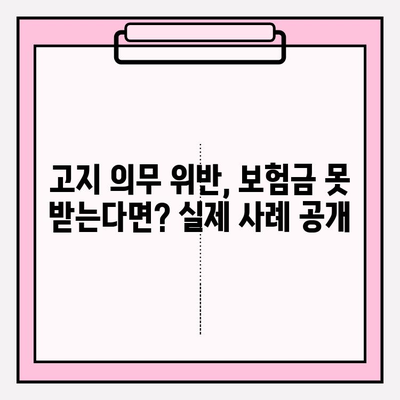 고지 의무 위반, 보험금 못 받는다면? 실제 사례 공개